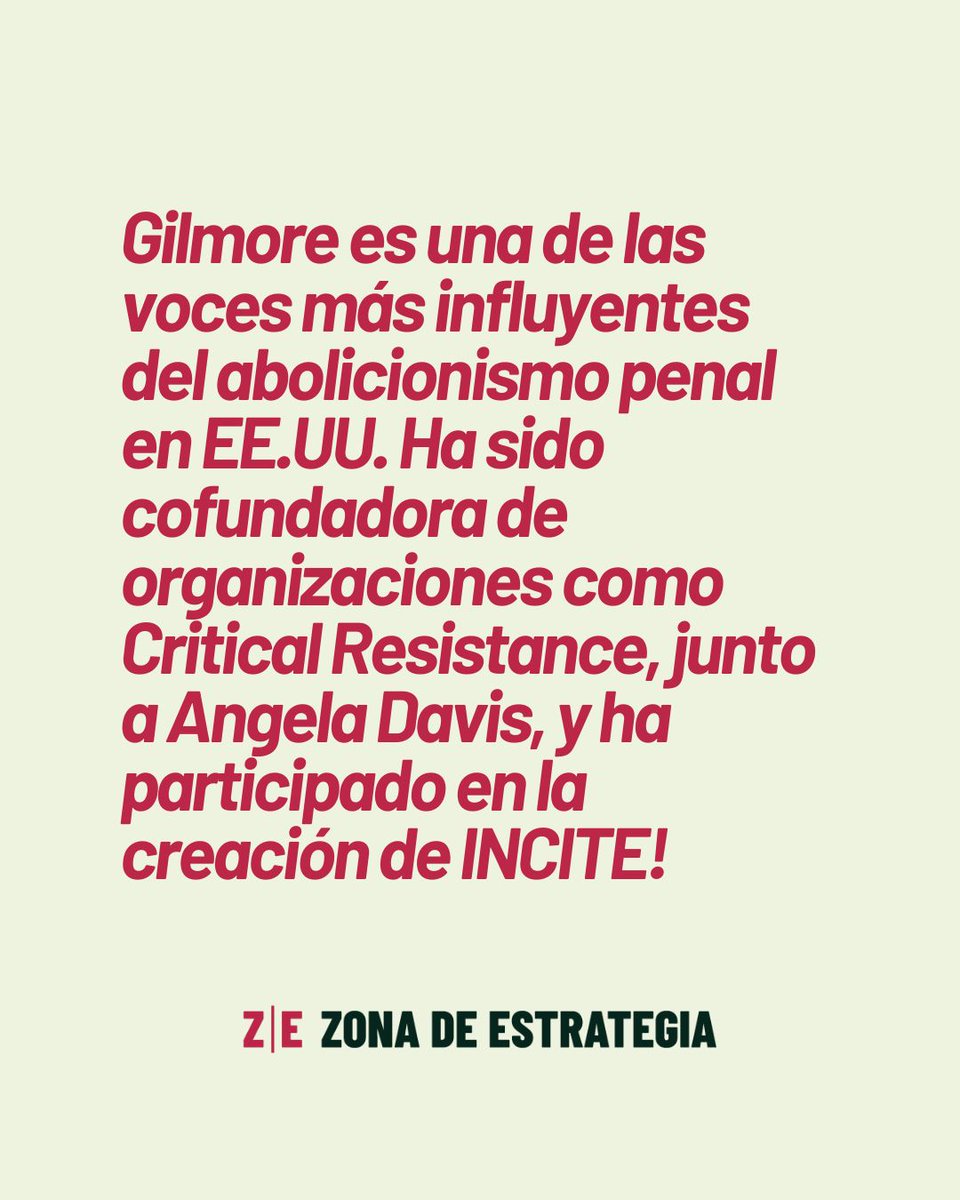 Gilmore es una de las voces más influyentes del abolicionismo penal en EE.UU. Ha sido cofundadora de organizaciones como Critical Resistance, junto a Angela Davis, y ha participado en la creación de INCITE!

Z|E ZONA DE ESTRATEGIA